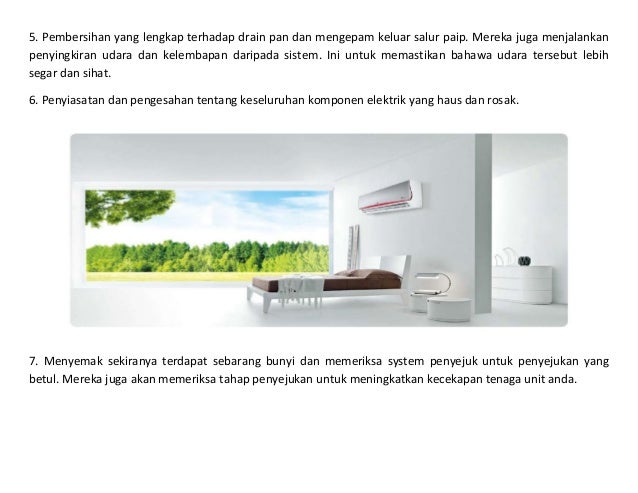 5. Pembersihan yang lengkap terhadap drain pan dan mengepam keluar salur paip. Mereka juga menjalankan penyingkiran udara dan kelembapan daripada sistem. Ini untuk memastikan bahawa udara tersebut lebih segar dan sihat.

6. Penyiasatan dan pengesahan tentang keseluruhan komponen elektrik yang haus dan rosak.

7. Menyemak sekiranya terdapat sebarang bunyi dan memeriksa system penyejuk untuk penyejukan yang betul. Mereka juga akan memeriksa tahap penyejukan untuk meningkatkan kecekapan tenaga unit anda.